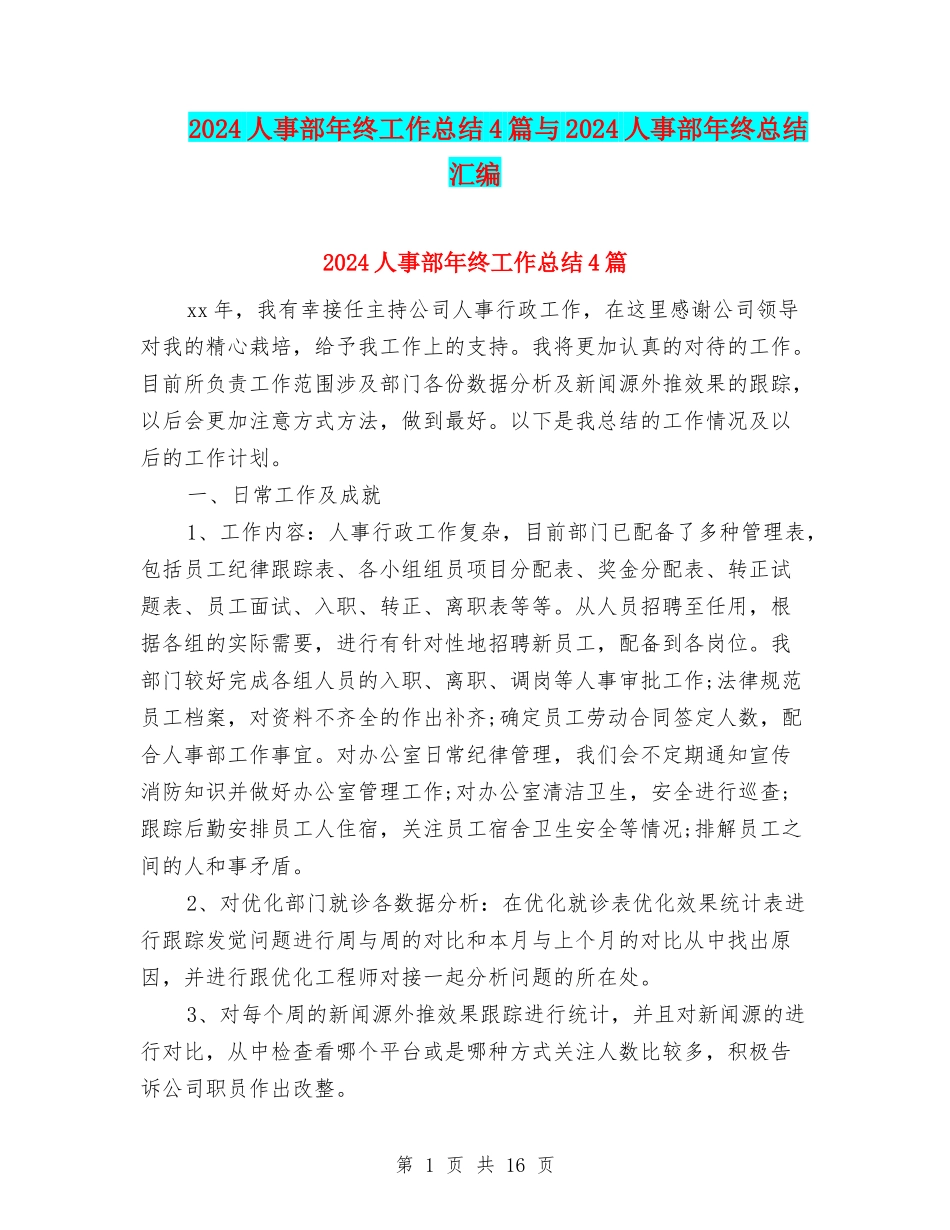 2024人事部年终工作总结4篇与2024人事部年终总结汇编

2024人事部年终工作总结4篇

xx年，我有幸接任主持公司人事行政工作，在这里感谢公司领导对我的精心栽培，给予我工作上的支持。我将更加认真的对待的工作。目前所负责工作范围涉及部门各份数据分析及新闻源外推效果的跟踪，以后会更加注意方式方法，做到最好。以下是我总结的工作情况及以后的工作计划。

一、日常工作及成就

1、工作内容：人事行政工作复杂，目前部门已配备了多种管理表，包括员工纪律跟踪表、各小组组员项目分配表、奖金分配表、转正试题表、员工面试、入职、转正、离职表等等。从人员招聘至任用，根据各组的实际需要，进行有针对性地招聘新员工，配备到各岗位。我部门较好完成各组人员的入职、离职、调岗等人事审批工作;法律规范员工档案，对资料不齐全的作出补齐;确定员工劳动合同签定人数，配合人事部工作事宜。对办公室日常纪律管理，我们会不定期通知宣传消防知识并做好办公室管理工作;对办公室清洁卫生，安全进行巡查;跟踪后勤安排员工人住宿，关注员工宿舍卫生安全等情况;排解员工之间的人和事矛盾。

2、对优化部门就诊各数据分析：在优化就诊表优化效果统计表进行跟踪发觉问题进行周与周的对比和本月与上个月的对比从中找出原因，并进行跟优化工程师对接一起分析问题的所在处。

3、对每个周的新闻源外推效果跟踪进行统计，并且对新闻源的进行对比，从中检查看哪个平台或是哪种方式关注人数比较多，积极告诉公司职员作出改整。

第 1 页 共 16 页